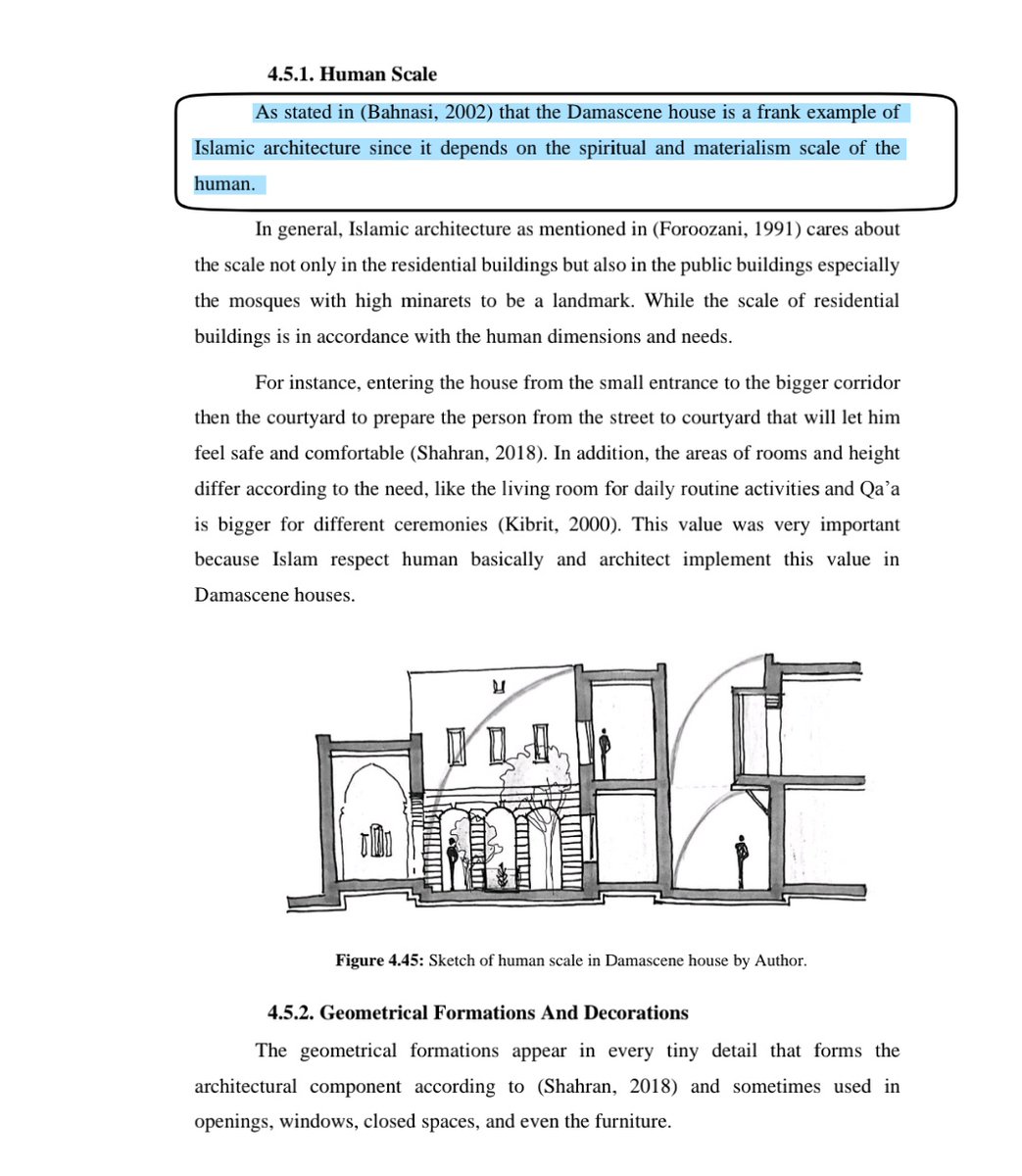 4.5.1. Human Scale

As stated in (Bahnasi, 2002) that the Damascene house is a frank example of Islamic architecture since it depends on the spiritual and materialism scale of the human.

In general, Islamic architecture as mentioned in (Foroozani, 1991) cares about the scale not only in the residential buildings but also in the public buildings especially the mosques with high minarets to be a landmark. While the scale of residential buildings is in accordance with the human dimensions and needs.

For instance, entering the house from the small entrance to the bigger corridor then the courtyard to prepare the person from the street to courtyard that will let him feel safe and comfortable (Shahran, 2018). In addition, the areas of rooms and height differ according to the need, like the living room for daily routine activities and Qa'a is bigger for different ceremonies (Kibrit, 2000). This value was very important because Islam respect human basically and architect implement this value in Damascene houses.

Figure 4.45: Sketch of human scale in Damascene house by Author.

4.5.2. Geometrical Formations And Decorations

The geometrical formations appear in every tiny detail that forms the architectural component according to (Shahran, 2018) and sometimes used in openings, windows, closed spaces, and even the furniture.